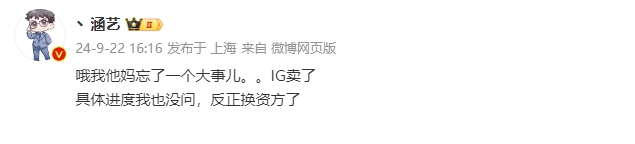 丶涵艺 II

24-9-22 16:16 发布于 上海 来自 微博网页版

哦我他妈忘了一个大事儿。。IG卖了
具体进度我也没问，反正换资方了